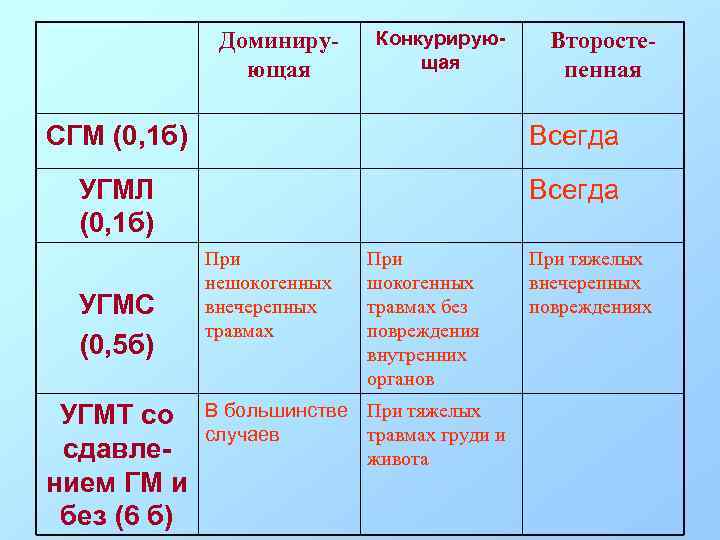 |  | Доминирующая | Конкурирующая | Второстепенная |
|---|---|---|---|
| СГМ (0,1б) |  |  | Всегда |
| УГМЛ (0,1б) |  |  | Всегда |
| УГМС (0,5б) | При нешокогенных внечерепных травмах | При шокогенных травмах без повреждения внутренних органов | При тяжелых внечерепных повреждениях |
| УГМТ со сдавлением ГМ и без (6 б) | В большинстве случаев | При тяжелых травмах груди и живота |  |